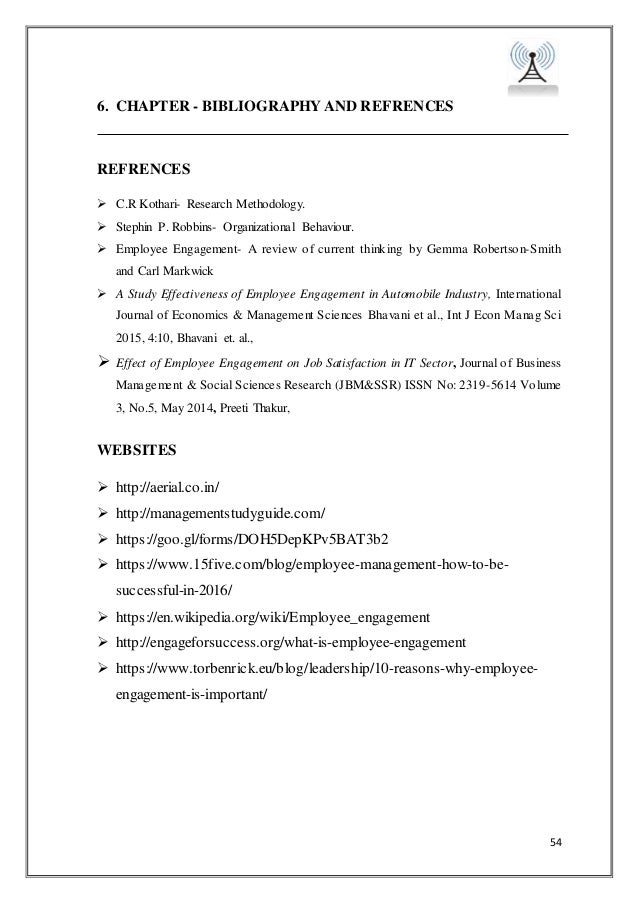 6. CHAPTER - BIBLIOGRAPHY AND REFRENCES

REFRENCES

➢ C.R Kothari- Research Methodology.

➢ Stephin P. Robbins- Organizational Behaviour.

➢ Employee Engagement- A review of current thinking by Gemma Robertson-Smith and Carl Markwick

➢ A Study Effectiveness of Employee Engagement in Automobile Industry, International Journal of Economics & Management Sciences Bhavani et al., Int J Econ Manag Sci 2015, 4:10, Bhavani et. al.,

➢ Effect of Employee Engagement on Job Satisfaction in IT Sector, Journal of Business Management & Social Sciences Research (JBM&SSR) ISSN No: 2319-5614 Volume 3, No.5, May 2014, Preeti Thakur,

WEBSITES

➢ http://aerial.co.in/

➢ http://managementstudyguide.com/

➢ https://goo.gl/forms/DOH5DepKPv5BAT3b2

➢ https://www.15five.com/blog/employee-management-how-to-be-successful-in-2016/

➢ https://en.wikipedia.org/wiki/Employee_engagement

➢ http://engageforsuccess.org/what-is-employee-engagement

➢ https://www.torbenrick.eu/blog/leadership/10-reasons-why-employee-engagement-is-important/

54